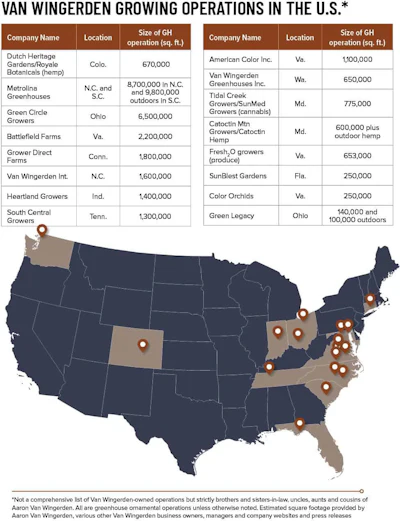 VAN WINGERDEN GROWING OPERATIONS IN THE U.S.*

| Company Name | Location | Size of GH operation (sq. ft.) |
|---|---|---|
| Dutch Heritage Gardens/Royale Botanicals (hemp) | Colo. | 670,000 |
| Metrolina Greenhouses | N.C. and S.C. | 8,700,000 in N.C. and 9,800,000 outdoors in S.C. |
| Green Circle Growers | Ohio | 6,500,000 |
| Battlefield Farms | Va. | 2,200,000 |
| Grower Direct Farms | Conn. | 1,800,000 |
| Van Wingerden Int. | N.C. | 1,600,000 |
| Heartland Growers | Ind. | 1,400,000 |
| South Central Growers | Tenn. | 1,300,000 |

| Company Name | Location | Size of GH operation (sq. ft.) |
|---|---|---|
| American Color Inc. | Va. | 1,100,000 |
| Van Wingerden Greenhouses Inc. | Wa. | 650,000 |
| Tidal Creek Growers/SunMed Growers (cannabis) | Md. | 775,000 |
| Catoctin Mtn Growers/Catoctin Hemp | Md. | 600,000 plus outdoor hemp |
| Fresh$_2$O growers (produce) | Va. | 653,000 |
| SunBlest Gardens | Fla. | 250,000 |
| Color Orchids | Va. | 250,000 |
| Green Legacy | Ohio | 140,000 and 100,000 outdoors |

*Not a comprehensive list of Van Wingerden-owned operations but strictly brothers and sisters-in-law, uncles, aunts and cousins of Aaron Van Wingerden. All are greenhouse ornamental operations unless otherwise noted. Estimated square footage provided by Aaron Van Wingerden, various other Van Wingerden business owners, managers and company websites and press releases